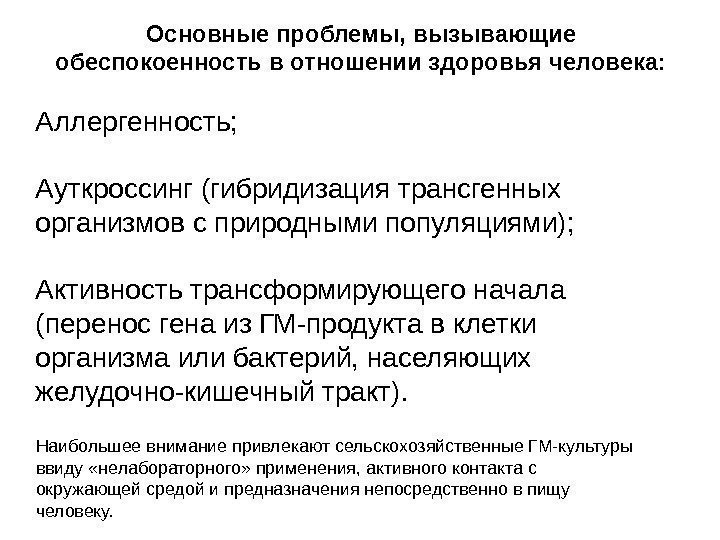 Основные проблемы, вызывающие обеспокоенность в отношении здоровья человека:

Аллергенность;

Ауткроссинг (гибридизация трансгенных организмов с природными популяциями);

Активность трансформирующего начала (перенос гена из ГМ-продукта в клетки организма или бактерий, населяющих желудочно-кишечный тракт).

Наибольшее внимание привлекают сельскохозяйственные ГМ-культуры ввиду «нелабораторного» применения, активного контакта с окружающей средой и предназначения непосредственно в пищу человеку.